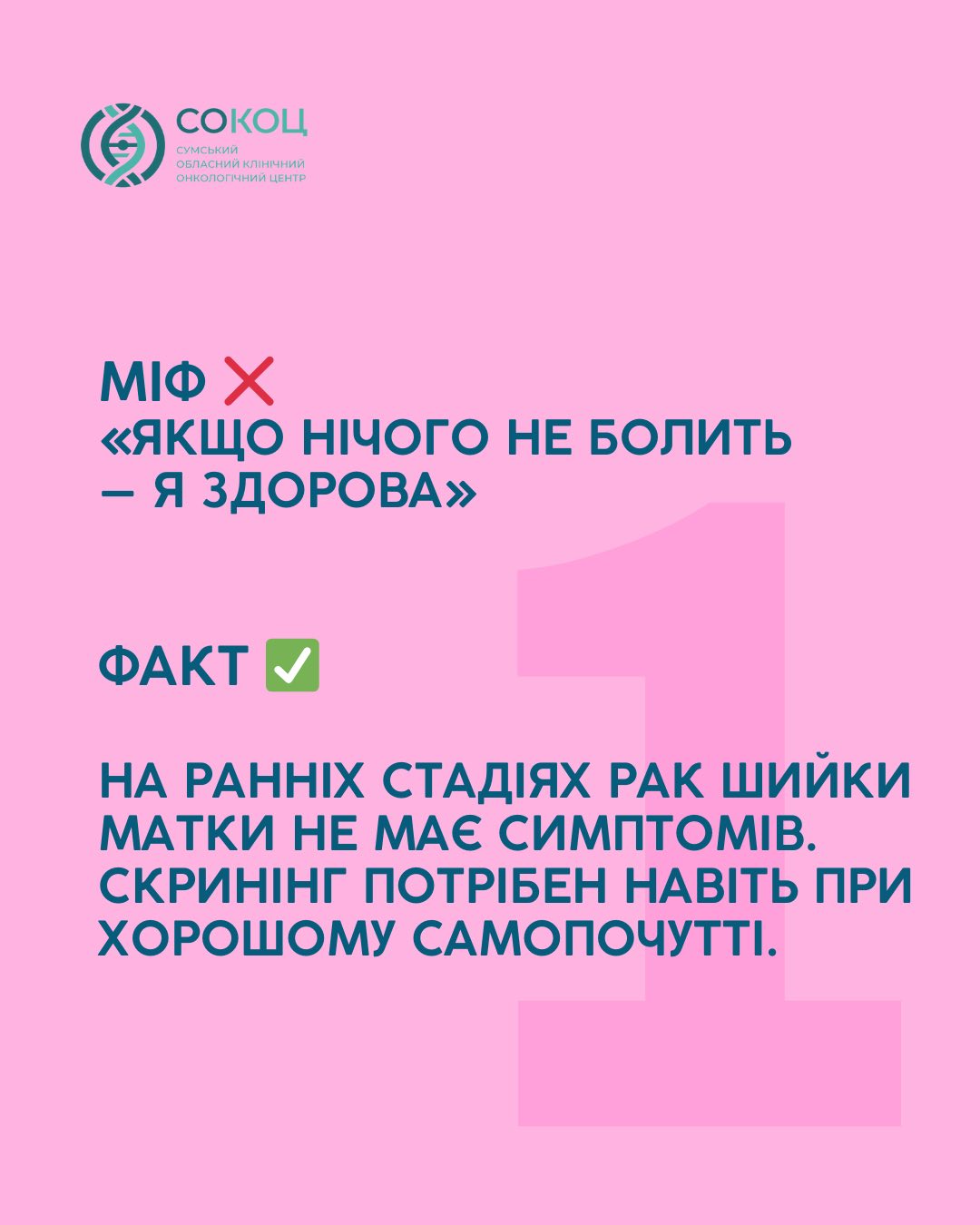 СОКОЦ
СУМСЬКИЙ
ОБЛАСНИЙ КЛІНІЧНИЙ
ОНКОЛОГІЧНИЙ ЦЕНТР

МІФ ❌
«ЯКЩО НІЧОГО НЕ БОЛИТЬ
— Я ЗДОРОВА»

ФАКТ ✅

НА РАННІХ СТАДІЯХ РАК ШИЙКИ МАТКИ НЕ МАЄ СИМПТОМІВ. СКРИНІНГ ПОТРІБЕН НАВІТЬ ПРИ ХОРОШОМУ САМОПОЧУТТІ.

1